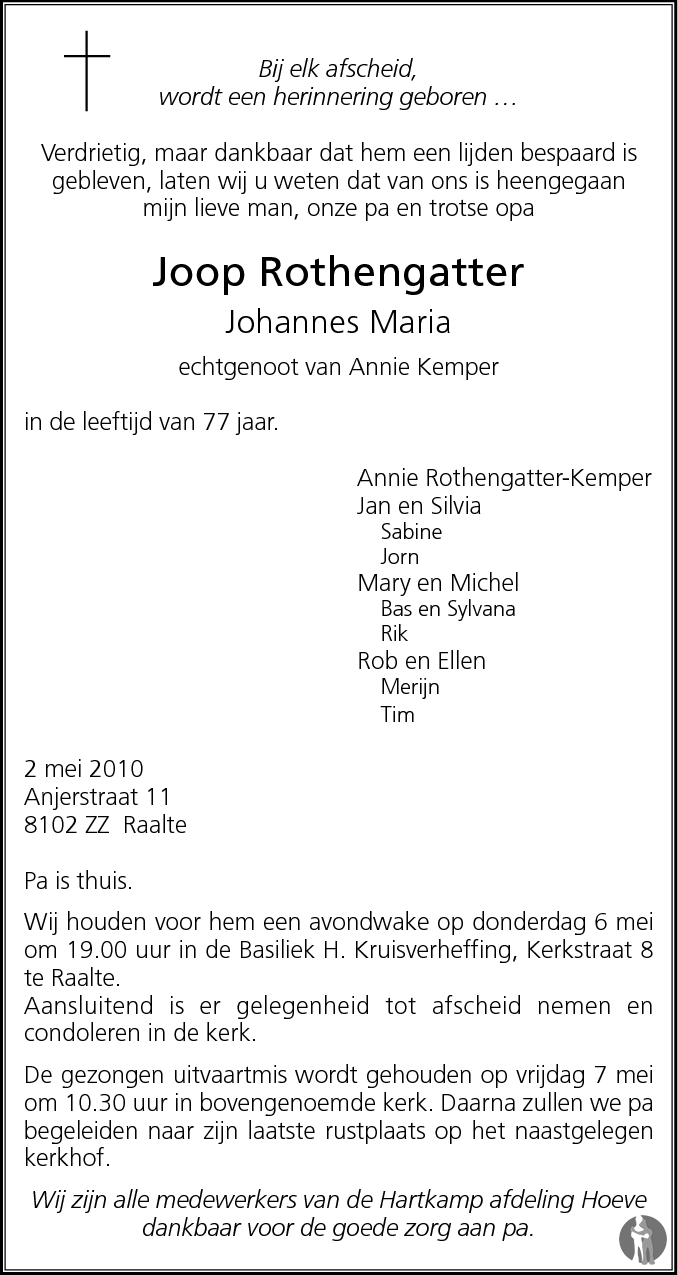 Bij elk afscheid,
wordt een herinnering geboren …

Verdrietig, maar dankbaar dat hem een lijden bespaard is gebleven, laten wij u weten dat van ons is heengegaan mijn lieve man, onze pa en trotse opa

Joop Rothengatter
Johannes Maria
echtgenoot van Annie Kemper

in de leeftijd van 77 jaar.

Annie Rothengatter-Kemper
Jan en Silvia
Sabine
Jorn
Mary en Michel
Bas en Sylvana
Rik
Rob en Ellen
Merijn
Tim

2 mei 2010
Anjerstraat 11
8102 ZZ Raalte

Pa is thuis.

Wij houden voor hem een avondwake op donderdag 6 mei om 19.00 uur in de Basiliek H. Kruisverheffing, Kerkstraat 8 te Raalte.
Aansluitend is er gelegenheid tot afscheid nemen en condoleren in de kerk.

De gezongen uitvaartmis wordt gehouden op vrijdag 7 mei om 10.30 uur in bovengenoemde kerk. Daarna zullen we pa begeleiden naar zijn laatste rustplaats op het naastgelegen kerkhof.

Wij zijn alle medewerkers van de Hartkamp afdeling Hoeve dankbaar voor de goede zorg aan pa.